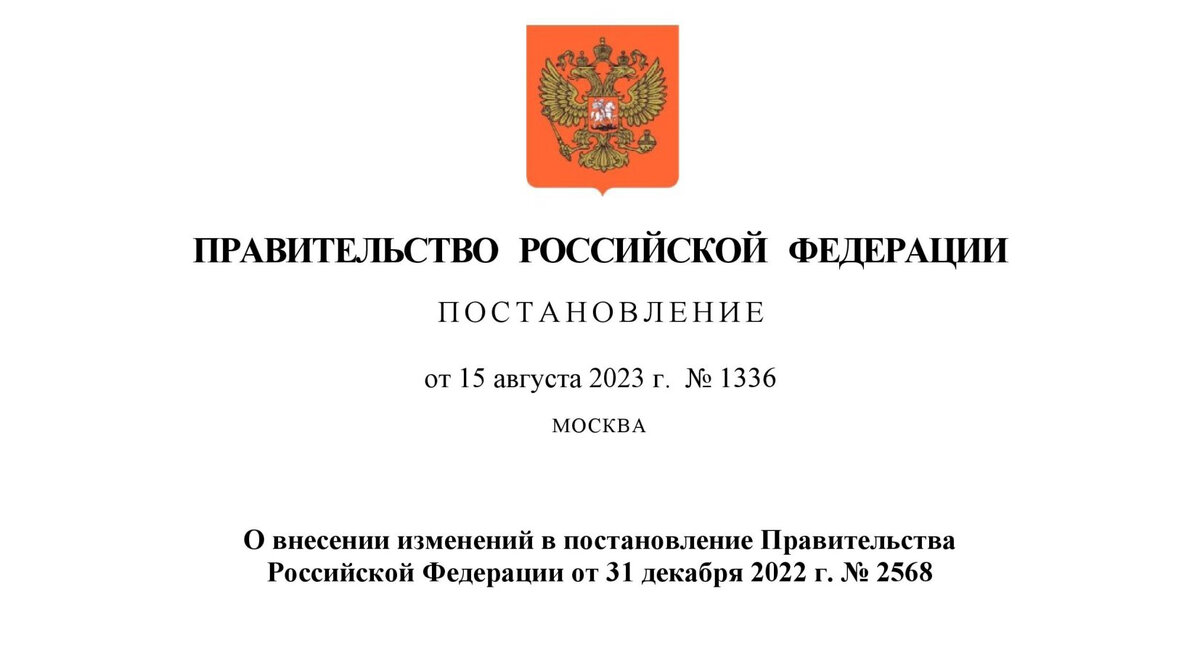 ПРАВИТЕЛЬСТВО РОССИЙСКОЙ ФЕДЕРАЦИИ

ПОСТАНОВЛЕНИЕ

от 15 августа 2023 г. № 1336

МОСКВА

О внесении изменений в постановление Правительства Российской Федерации от 31 декабря 2022 г. № 2568